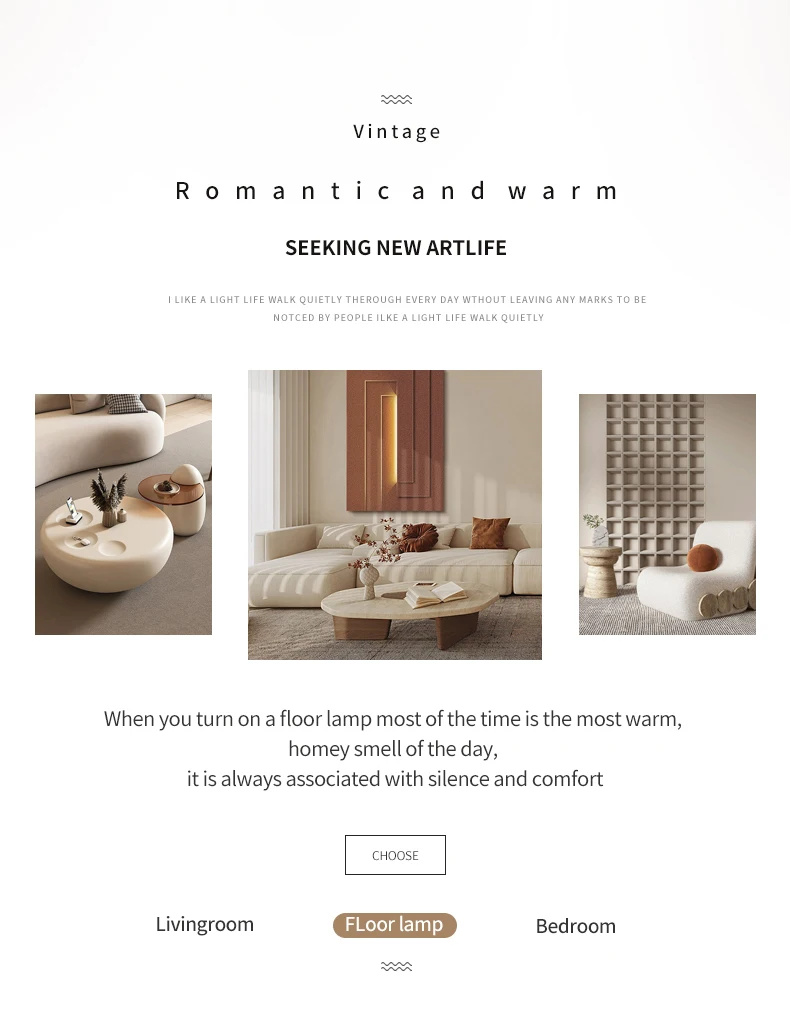 Vintage

Romantic and warm

SEEKING NEW ARTLIFE

I LIKE A LIGHT LIFE WALK QUIETLY THEROUGH EVERY DAY WTHOUT LEAVING ANY MARKS TO BE NOTCED BY PEOPLE ILKE A LIGHT LIFE WALK QUIETLY

When you turn on a floor lamp most of the time is the most warm,
homey smell of the day,
it is always associated with silence and comfort

CHOOSE

Livingroom

FLoor lamp

Bedroom